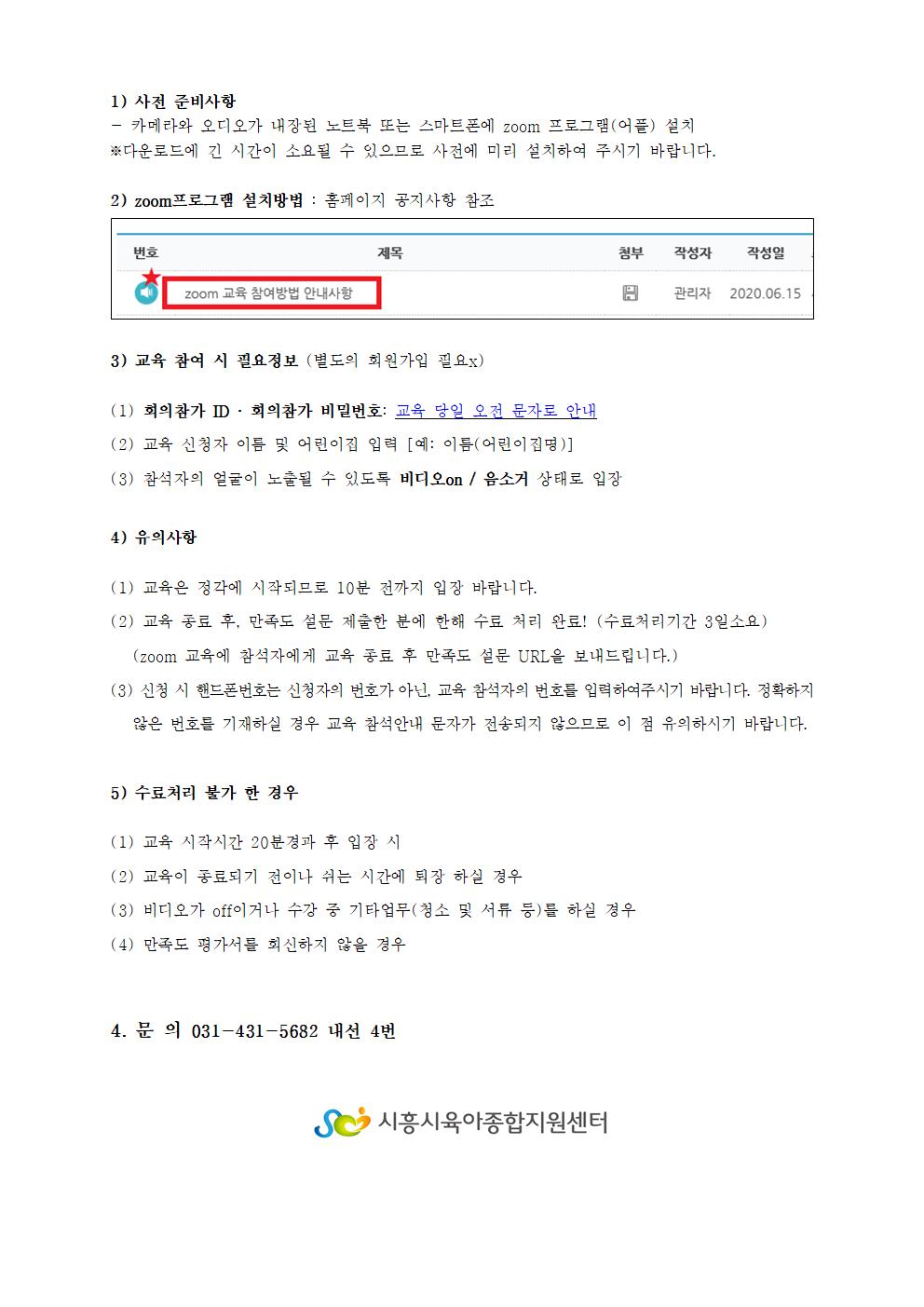 1) 사전 준비사항
- 카메라와 오디오가 내장된 노트북 또는 스마트폰에 zoom 프로그램(어플) 설치
※다운로드에 긴 시간이 소요될 수 있으므로 사전에 미리 설치하여 주시기 바랍니다.

2) zoom프로그램 설치방법 : 홈페이지 공지사항 참조

| 번호 | 제목 | 첨부 | 작성자 | 작성일 |
|---|---|---|---|---|
| | zoom 교육 참여방법 안내사항 | | 관리자 | 2020.06.15 |

3) 교육 참여 시 필요정보 (별도의 회원가입 필요x)

(1) 회의참가 ID · 회의참가 비밀번호: 교육 당일 오전 문자로 안내
(2) 교육 신청자 이름 및 어린이집 입력 [예: 이름(어린이집명)]
(3) 참석자의 얼굴이 노출될 수 있도록 비디오on / 음소거 상태로 입장

4) 유의사항

(1) 교육은 정각에 시작되므로 10분 전까지 입장 바랍니다.
(2) 교육 종료 후, 만족도 설문 제출한 분에 한해 수료 처리 완료! (수료처리기간 3일소요)
(zoom 교육에 참석자에게 교육 종료 후 만족도 설문 URL을 보내드립니다.)
(3) 신청 시 핸드폰번호는 신청자의 번호가 아닌, 교육 참석자의 번호를 입력하여주시기 바랍니다. 정확하지 않은 번호를 기재하실 경우 교육 참석안내 문자가 전송되지 않으므로 이 점 유의하시기 바랍니다.

5) 수료처리 불가 한 경우

(1) 교육 시작시간 20분경과 후 입장 시
(2) 교육이 종료되기 전이나 쉬는 시간에 퇴장 하실 경우
(3) 비디오가 off이거나 수강 중 기타업무(청소 및 서류 등)를 하실 경우
(4) 만족도 평가서를 회신하지 않을 경우

4. 문 의 031-431-5682 내선 4번

시흥시육아종합지원센터